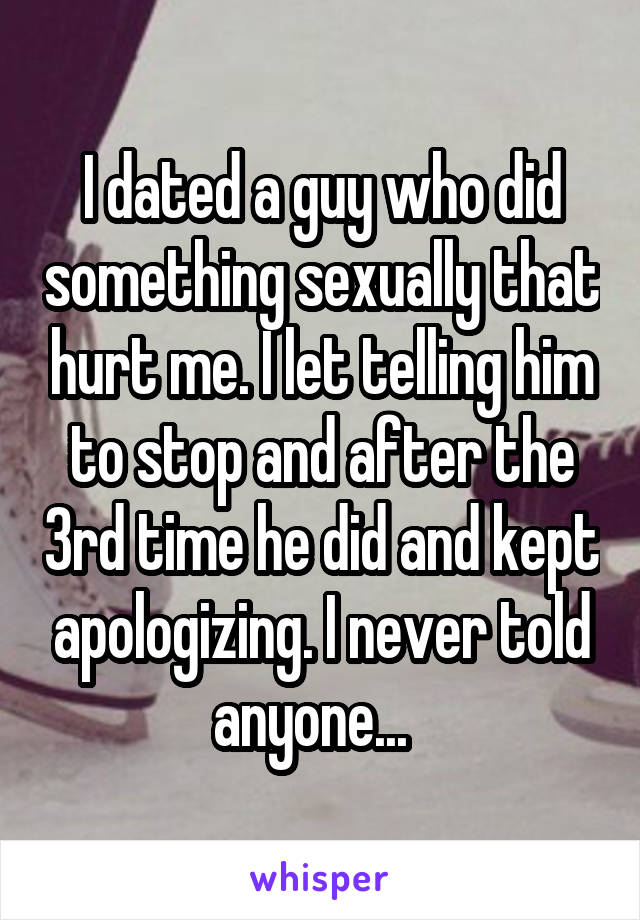 I dated a guy who did something sexually that hurt me. I let telling him to stop and after the 3rd time he did and kept apologizing. I never told anyone...

whisper